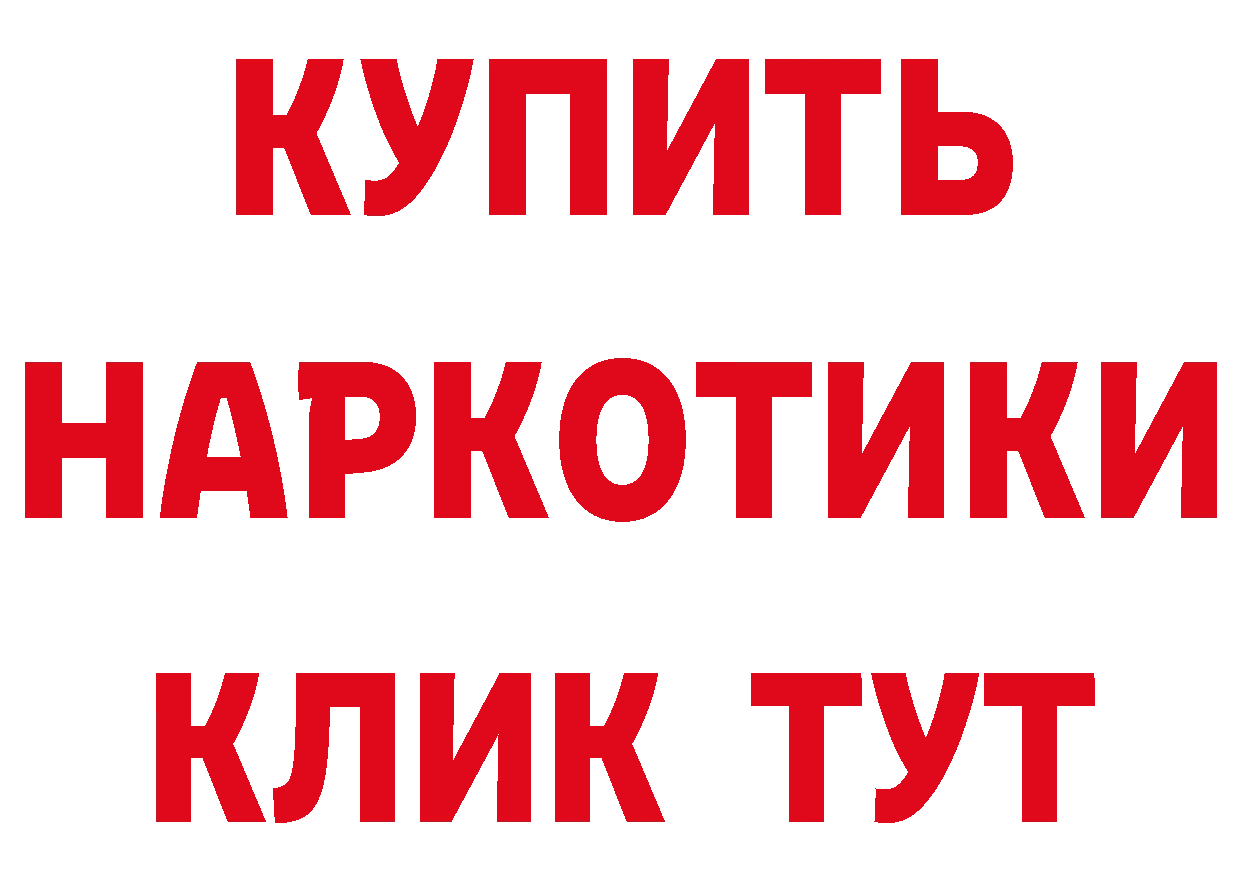 КУПИТЬ
НАРКОТИКИ
КЛИК ТУТ